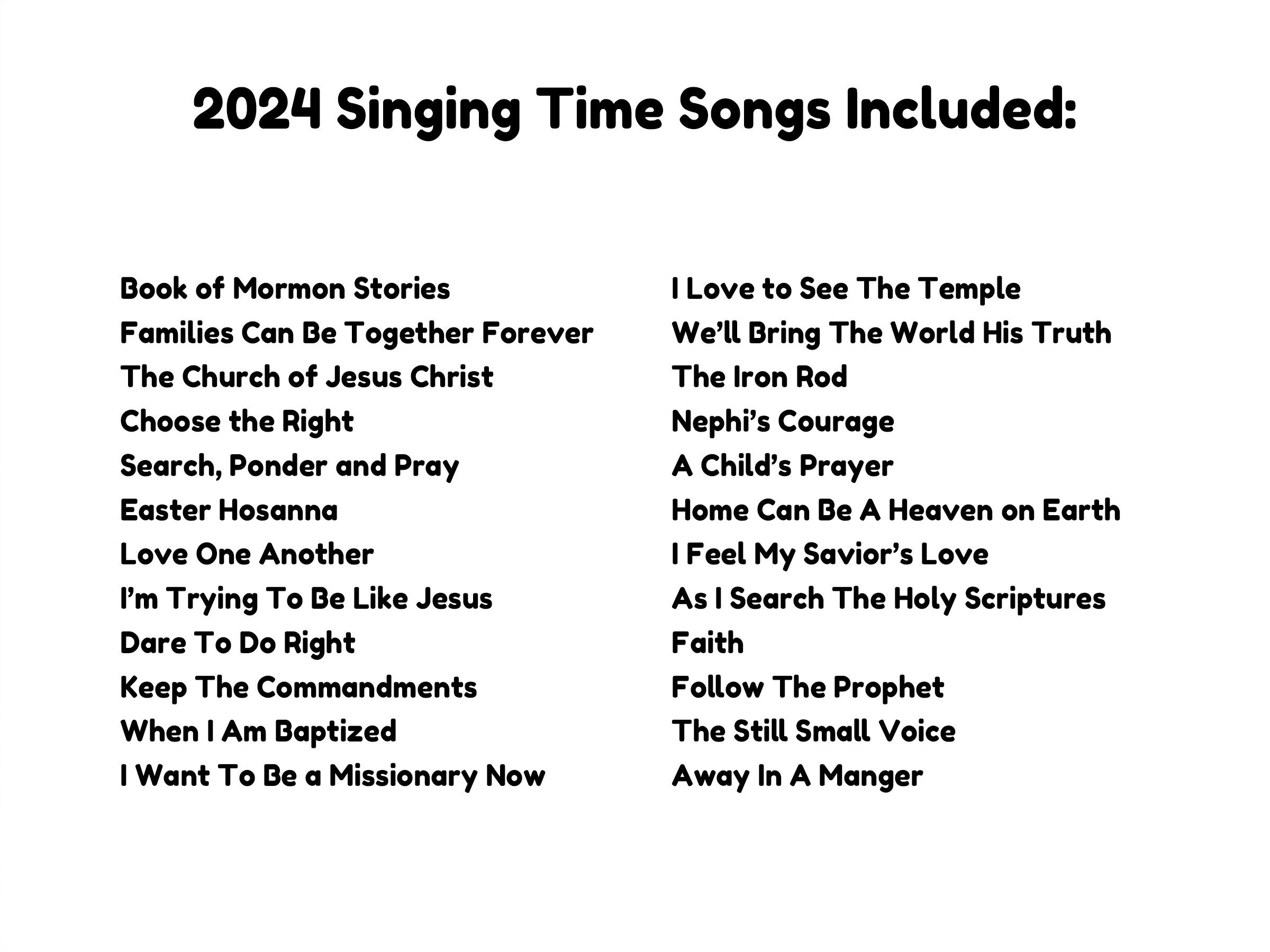 2024 Singing Time Songs Included:

Book of Mormon Stories
Families Can Be Together Forever
The Church of Jesus Christ
Choose the Right
Search, Ponder and Pray
Easter Hosanna
Love One Another
I'm Trying To Be Like Jesus
Dare To Do Right
Keep The Commandments
When I Am Baptized
I Want To Be a Missionary Now

I Love to See The Temple
We'll Bring The World His Truth
The Iron Rod
Nephi's Courage
A Child's Prayer
Home Can Be A Heaven on Earth
I Feel My Savior's Love
As I Search The Holy Scriptures
Faith
Follow The Prophet
The Still Small Voice
Away In A Manger